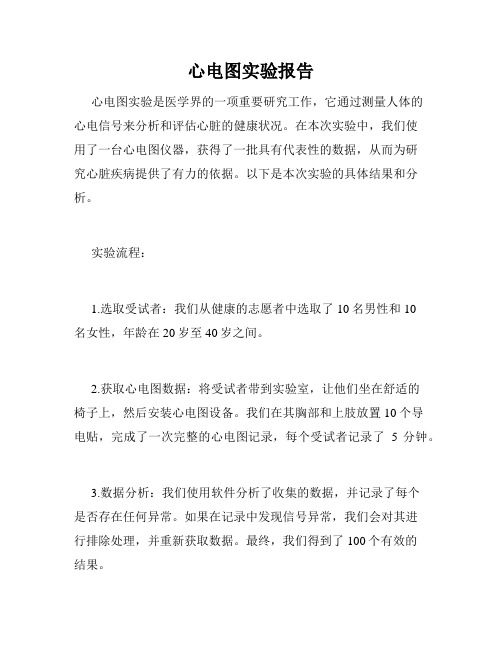 心电图实验报告

心电图实验是医学界的一项重要研究工作，它通过测量人体的心电信号来分析和评估心脏的健康状况。在本次实验中，我们使用了一台心电图仪器，获得了一批具有代表性的数据，从而为研究心脏疾病提供了有力的依据。以下是本次实验的具体结果和分析。

实验流程：

1.选取受试者：我们从健康的志愿者中选取了 10 名男性和 10 名女性，年龄在 20 岁至 40 岁之间。

2.获取心电图数据：将受试者带到实验室，让他们坐在舒适的椅子上，然后安装心电图设备。我们在其胸部和上肢放置 10 个导电贴，完成了一次完整的心电图记录，每个受试者记录了 5 分钟。

3.数据分析：我们使用软件分析了收集的数据，并记录了每个是否存在任何异常。如果在记录中发现信号异常，我们会对其进行排除处理，并重新获取数据。最终，我们得到了 100 个有效的结果。